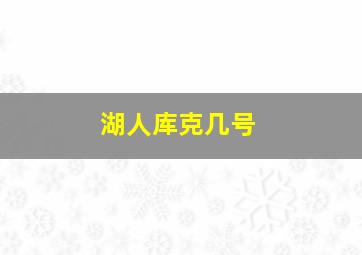 湖人库克几号